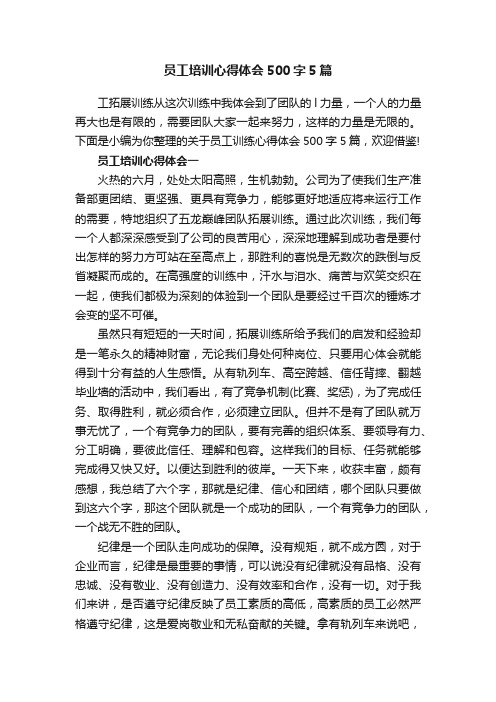 员工培训心得体会 500 字 5 篇

工拓展训练从这次训练中我体会到了团队的 l 力量，一个人的力量再大也是有限的，需要团队大家一起来努力，这样的力量是无限的。下面是小编为你整理的关于员工训练心得体会 500 字 5 篇，欢迎借鉴!

员工培训心得体会一

火热的六月，处处太阳高照，生机勃勃。公司为了使我们生产准备部更团结、更坚强、更具有竞争力，能够更好地适应将来运行工作的需要，特地组织了五龙巅峰团队拓展训练。通过此次训练，我们每一个人都深深感受到了公司的良苦用心，深深地理解到成功者是要付出怎样的努力方可站在至高点上，那胜利的喜悦是无数次的跌倒与反省凝聚而成的。在高强度的训练中，汗水与泪水、痛苦与欢笑交织在一起，使我们都极为深刻的体验到一个团队是要经过千百次的锤炼才会变的坚不可催。

虽然只有短短的一天时间，拓展训练所给予我们的启发和经验却是一笔永久的精神财富，无论我们身处何种岗位、只要用心体会就能得到十分有益的人生感悟。从有轨列车、高空跨越、信任背摔、翻越毕业墙的活动中，我们看出，有了竞争机制(比赛、奖惩)，为了完成任务、取得胜利，就必须合作，必须建立团队。但并不是有了团队就万事无忧了，一个有竞争力的团队，要有完善的组织体系、要领导有力、分工明确，要彼此信任、理解和包容。这样我们的目标、任务就能够完成得又快又好。以便达到胜利的彼岸。一天下来，收获丰富，颇有感想，我总结了六个字，那就是纪律、信心和团结，哪个团队只要做到这六个字，那这个团队就是一个成功的团队，一个有竞争力的团队，一个战无不胜的团队。

纪律是一个团队走向成功的保障。没有规矩，就不成方圆，对于企业而言，纪律是最重要的事情，可以说没有纪律就没有品格、没有忠诚、没有敬业、没有创造力、没有效率和合作，没有一切。对于我们来讲，是否遵守纪律反映了员工素质的高低，高素质的员工必然严格遵守纪律，这是爱岗敬业和无私奋献的关键。拿有轨列车来说吧，